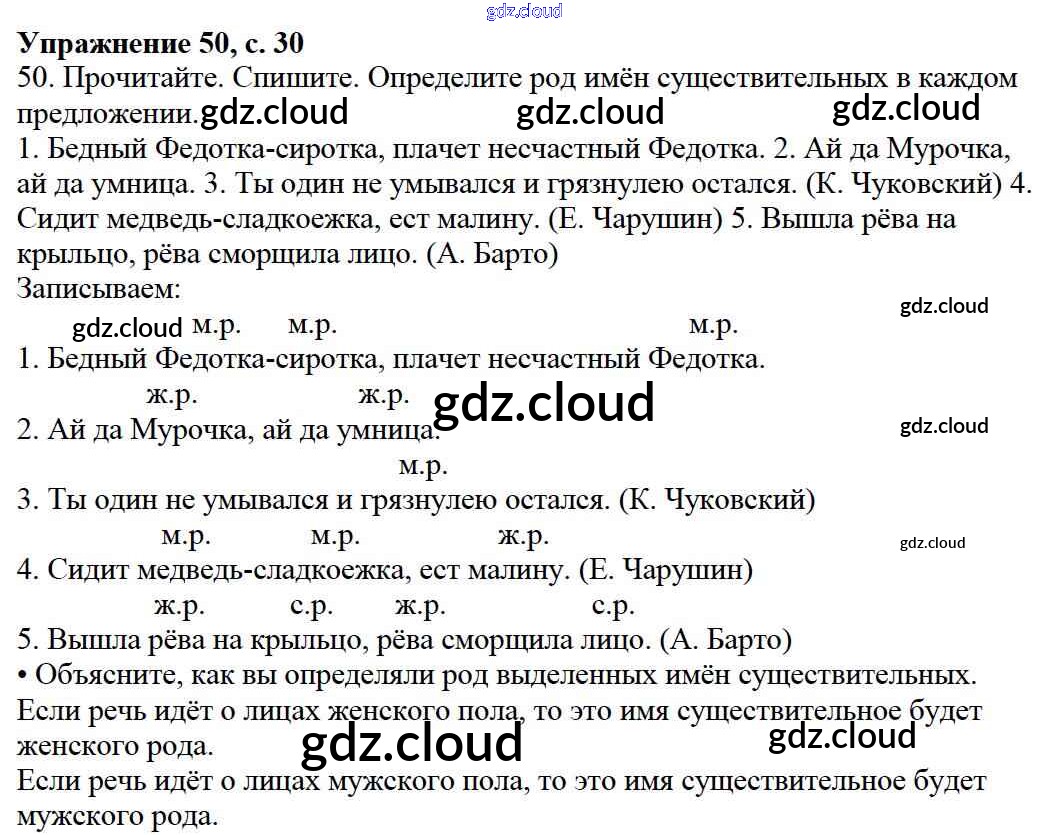 Упражнение 50, с. 30

50. Прочитайте. Спишите. Определите род имён существительных в каждом предложении.

1. Бедный Федотка-сиротка, плачет несчастный Федотка. 2. Ай да Мурочка, ай да умница. 3. Ты один не умывался и грязнулею остался. (К. Чуковский) 4. Сидит медведь-сладкоежка, ест малину. (Е. Чарушин) 5. Вышла рёва на крыльцо, рёва сморщила лицо. (А. Барто)

Записываем:

м.р. м.р. м.р.
1. Бедный Федотка-сиротка, плачет несчастный Федотка.

ж.р. ж.р.
2. Ай да Мурочка, ай да умница.

м.р.
3. Ты один не умывался и грязнулею остался. (К. Чуковский)

м.р. м.р. ж.р.
4. Сидит медведь-сладкоежка, ест малину. (Е. Чарушин)

ж.р. с.р. ж.р. с.р.
5. Вышла рёва на крыльцо, рёва сморщила лицо. (А. Барто)

• Объясните, как вы определяли род выделенных имён существительных.

Если речь идёт о лицах женского пола, то это имя существительное будет женского рода.

Если речь идёт о лицах мужского пола, то это имя существительное будет мужского рода.

gdz.cloud